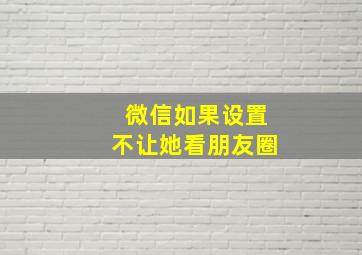 微信如果设置
不让她看朋友圈